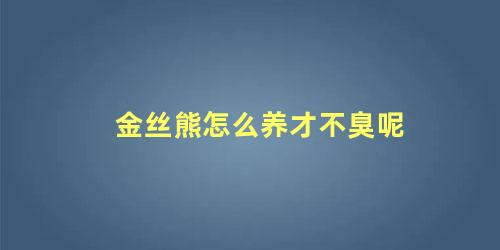 金丝熊怎么养才不臭呢